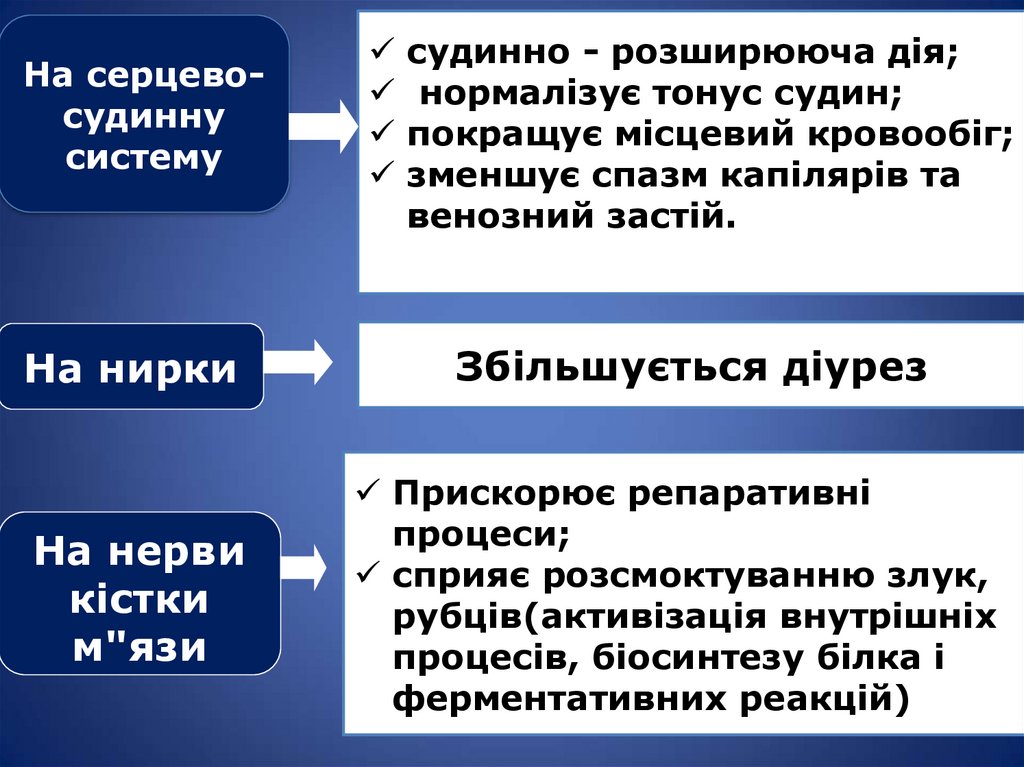 На серцево-судинну систему

✓ судинно - розширююча дія;
✓ нормалізує тонус судин;
✓ покращує місцевий кровообіг;
✓ зменшує спазм капілярів та венозний застій.

На нирки

Збільшується діурез

На нерви кістки м"язи

✓ Прискорює репаративні процеси;
✓ сприяє розсмоктуванню злук, рубців(активізація внутрішніх процесів, біосинтезу білка і ферментативних реакцій)